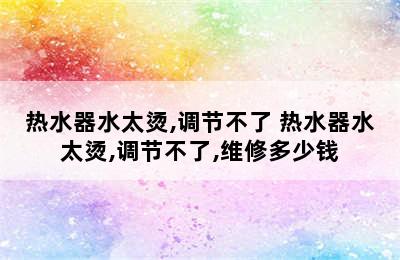 热水器水太烫,调节不了 热水器水太烫,调节不了,维修多少钱